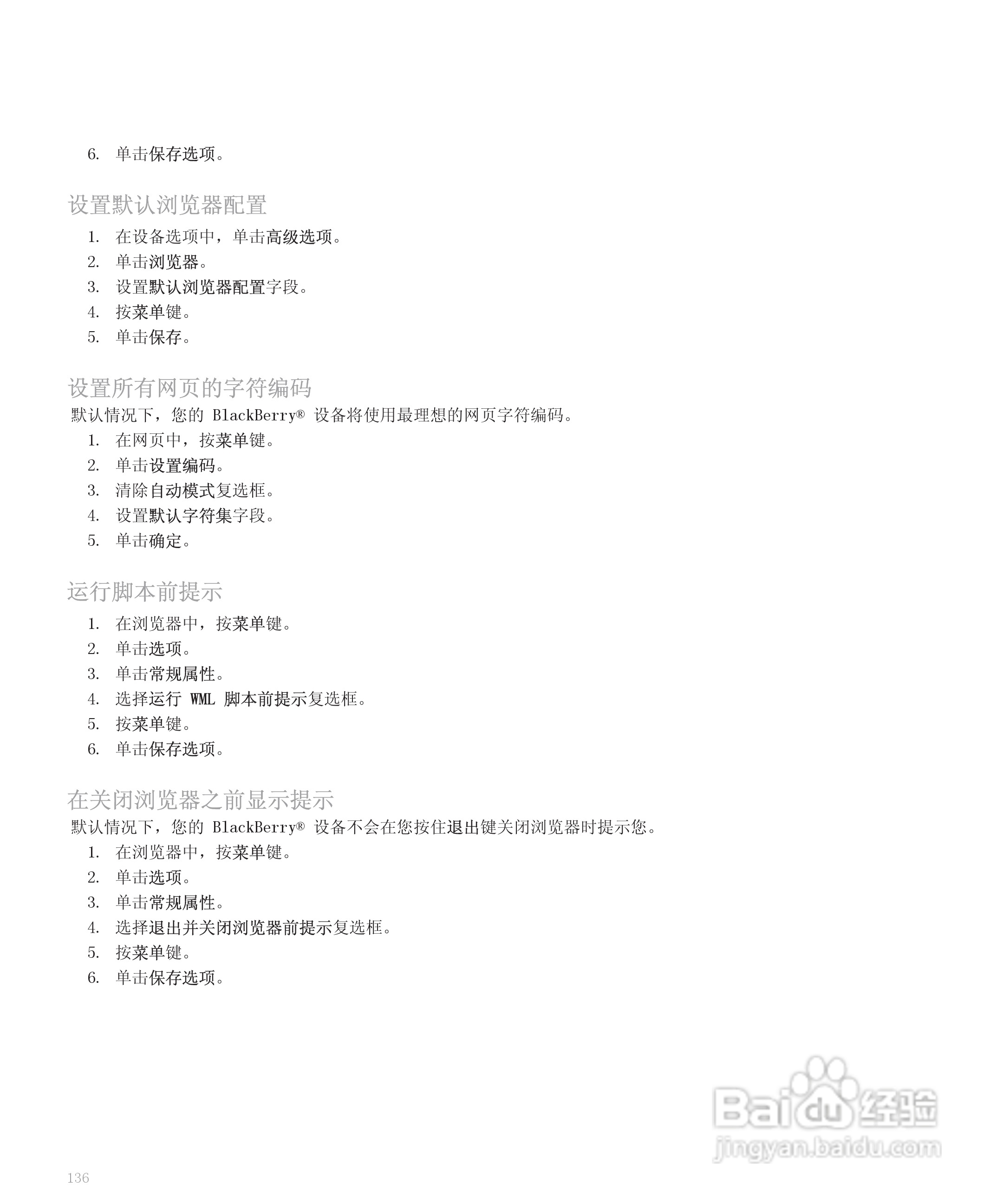 6. 单击保存选项。

设置默认浏览器配置

1. 在设备选项中，单击高级选项。
2. 单击浏览器。
3. 设置默认浏览器配置字段。
4. 按菜单键。
5. 单击保存。

设置所有网页的字符编码

默认情况下，您的 BlackBerry® 设备将使用最理想的网页字符编码。

1. 在网页中，按菜单键。
2. 单击设置编码。
3. 清除自动模式复选框。
4. 设置默认字符集字段。
5. 单击确定。

运行脚本前提示

1. 在浏览器中，按菜单键。
2. 单击选项。
3. 单击常规属性。
4. 选择运行 WML 脚本前提示复选框。
5. 按菜单键。
6. 单击保存选项。

在关闭浏览器之前显示提示

默认情况下，您的 BlackBerry® 设备不会在您按住退出键关闭浏览器时提示您。

1. 在浏览器中，按菜单键。
2. 单击选项。
3. 单击常规属性。
4. 选择退出并关闭浏览器前提示复选框。
5. 按菜单键。
6. 单击保存选项。

Baidu 经验
jingyan.baidu.com

136